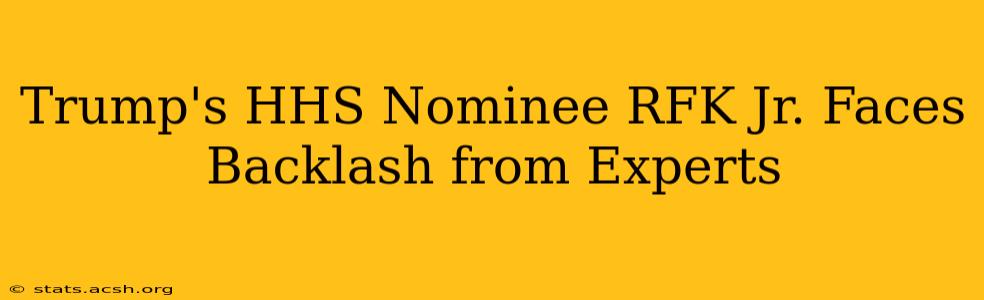 Trump's HHS Nominee RFK Jr. Faces Backlash from Experts

© stats.acsh.org